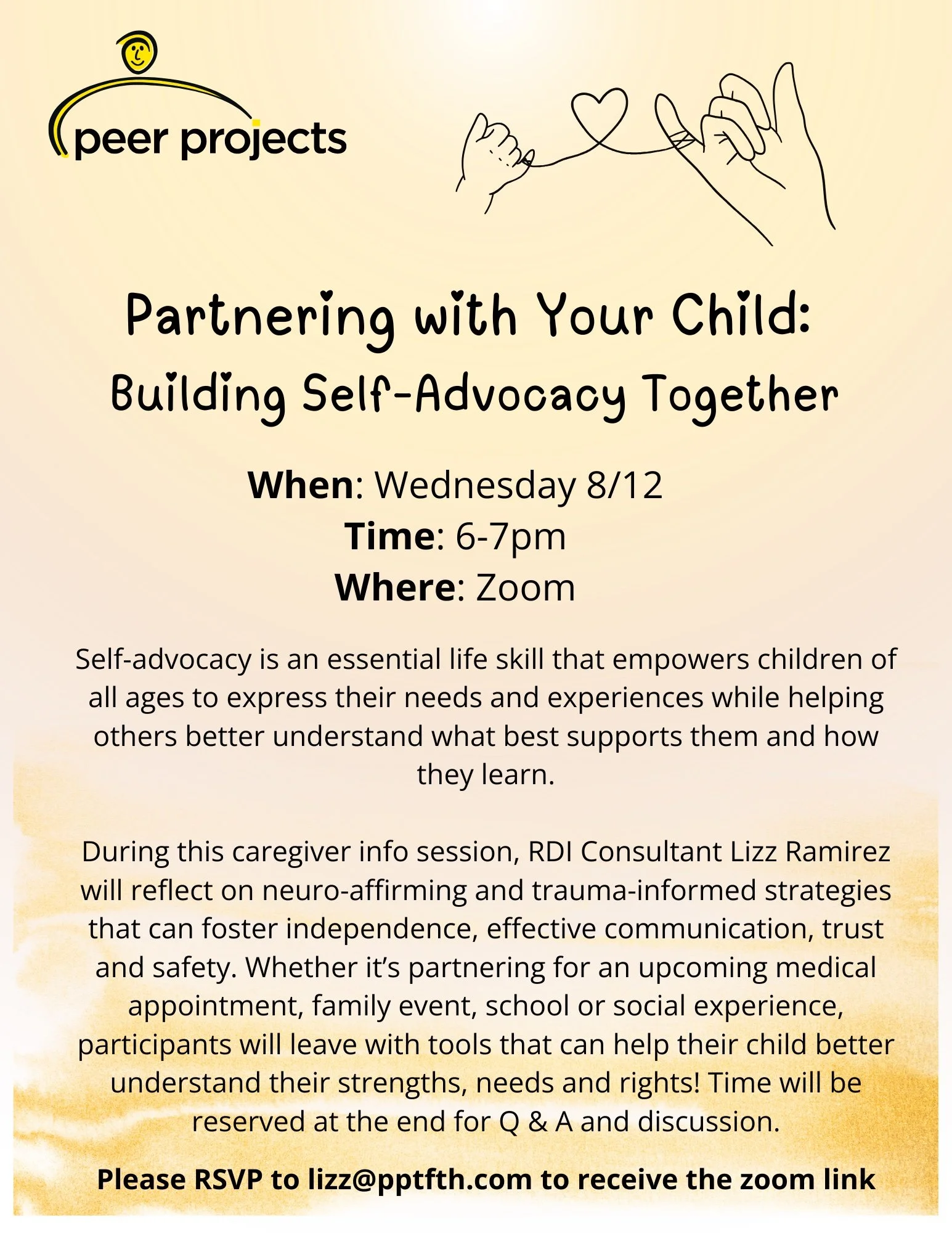 peer projects

Partnering with Your Child:
Building Self-Advocacy Together

When: Wednesday 8/12
Time: 6-7pm
Where: Zoom

Self-advocacy is an essential life skill that empowers children of all ages to express their needs and experiences while helping others better understand what best supports them and how they learn.

During this caregiver info session, RDI Consultant Lizz Ramirez will reflect on neuro-affirming and trauma-informed strategies that can foster independence, effective communication, trust and safety. Whether it's partnering for an upcoming medical appointment, family event, school or social experience, participants will leave with tools that can help their child better understand their strengths, needs and rights! Time will be reserved at the end for Q & A and discussion.

Please RSVP to lizz@pptfth.com to receive the zoom link